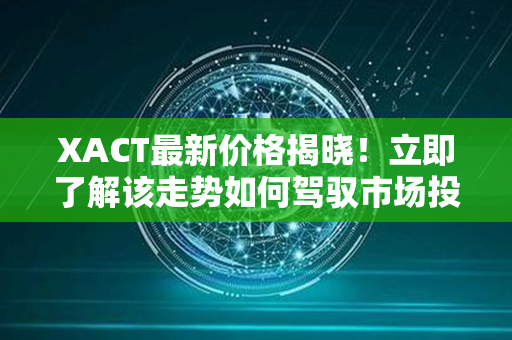 XACT最新价格揭晓！立即了解该走势如何驾驭市场投